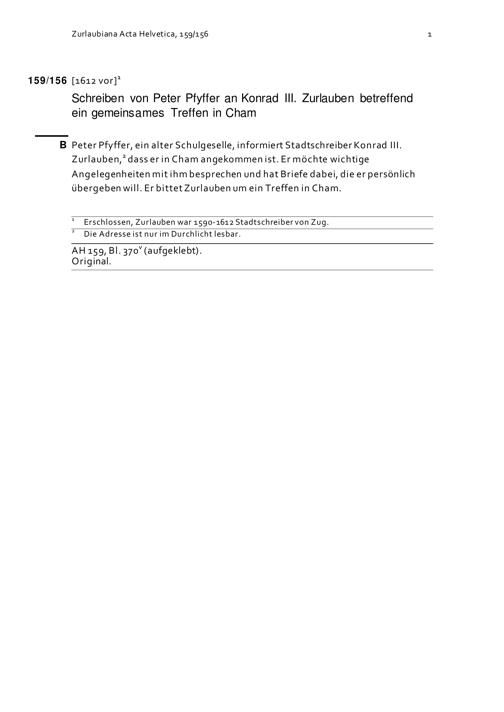 Zurlaubiana Acta Helvetica, 159/156 1

159/156 [1612 vor]$^1$

Schreiben von Peter Pfyffer an Konrad III. Zurlauben betreffend ein gemeinsames Treffen in Cham

B Peter Pfyffer, ein alter Schulgeselle, informiert Stadtschreiber Konrad III. Zurlauben,$^2$ dass er in Cham angekommen ist. Er möchte wichtige Angelegenheiten mit ihm besprechen und hat Briefe dabei, die er persönlich übergeben will. Er bittet Zurlauben um ein Treffen in Cham.

$^1$ Erschlossen, Zurlauben war 1590-1612 Stadtschreiber von Zug.
$^2$ Die Adresse ist nur im Durchlicht lesbar.

AH 159, Bl. 370$^v$ (aufgeklebt).
Original.